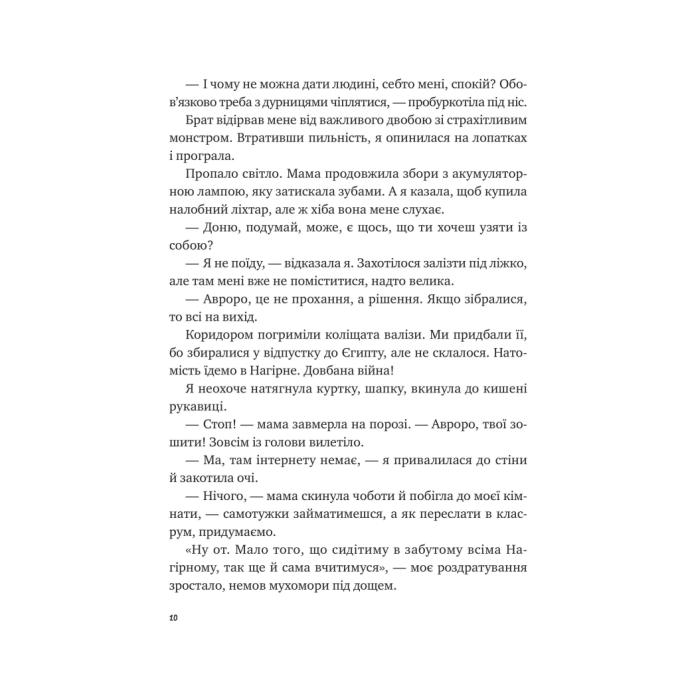 — І чому не можна дати людині, себто мені, спокій? Обов'язково треба з дурницями чіплятися, — пробуркотіла під ніс.

Брат відірвав мене від важливого двобою зі страхітливим монстром. Втративши пильність, я опинилася на лопатках і програла.

Пропало світло. Мама продовжила збори з акумуляторною лампою, яку затискала зубами. А я казала, щоб купила налобний ліхтар, але ж хіба вона мене слухає.

— Доню, подумай, може, є щось, що ти хочеш узяти із собою?

— Я не поїду, — відказала я. Захотілося залізти під ліжко, але там мені вже не поміститися, надто велика.

— Авроро, це не прохання, а рішення. Якщо зібралися, то всі на вихід.

Коридором погриміли коліщата валізи. Ми придбали її, бо збиралися у відпустку до Єгипту, але не склалося. Натомість їдемо в Нагірне. Довбана війна!

Я неохоче натягнула куртку, шапку, вкинула до кишені рукавиці.

— Стоп! — мама завмерла на порозі. — Авроро, твої зошити! Зовсім із голови вилетіло.

— Ма, там інтернету немає, — я привалилася до стіни й закотила очі.

— Нічого, — мама скинула чоботи й побігла до моєї кімнати, — самотужки займатимешся, а як переслати в класрум, придумаємо.

«Ну от. Мало того, що сидітиму в забутому всіма Нагірному, так ще й сама вчитимуся», — моє роздратування зростало, немов мухомори під дощем.

10